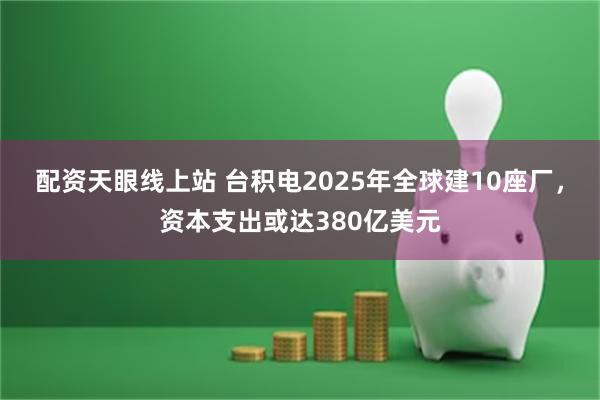 配资天眼线上站 台积电2025年全球建10座厂，资本支出或达380亿美元